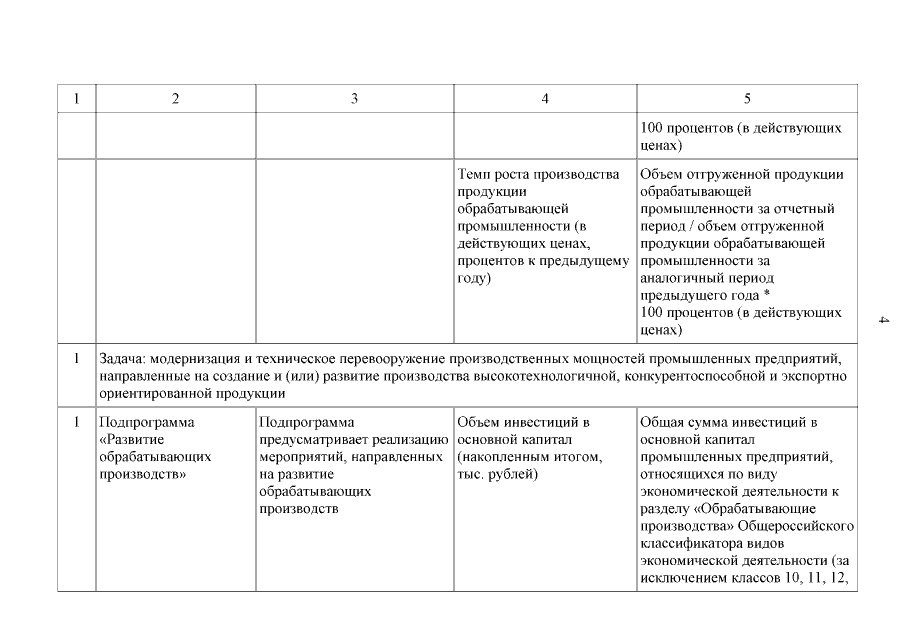 | 1 | 2 | 3 | 4 | 5 |
|---|---|---|---|---|
| | | | | 100 процентов (в действующих ценах) |
| | | | Темп роста производства продукции обрабатывающей промышленности (в действующих ценах, процентов к предыдущему году) | Объем отгруженной продукции обрабатывающей промышленности за отчетный период / объем отгруженной продукции обрабатывающей промышленности за аналогичный период предыдущего года * 100 процентов (в действующих ценах) |
| 1 | Задача: модернизация и техническое перевооружение производственных мощностей промышленных предприятий, направленные на создание и (или) развитие производства высокотехнологичной, конкурентоспособной и экспортно ориентированной продукции | | | |
| 1 | Подпрограмма «Развитие обрабатывающих производств» | Подпрограмма предусматривает реализацию мероприятий, направленных на развитие обрабатывающих производств | Объем инвестиций в основной капитал (накопленным итогом, тыс. рублей) | Общая сумма инвестиций в основной капитал промышленных предприятий, относящихся по виду экономической деятельности к разделу «Обрабатывающие производства» Общероссийского классификатора видов экономической деятельности (за исключением классов 10, 11, 12, |

4